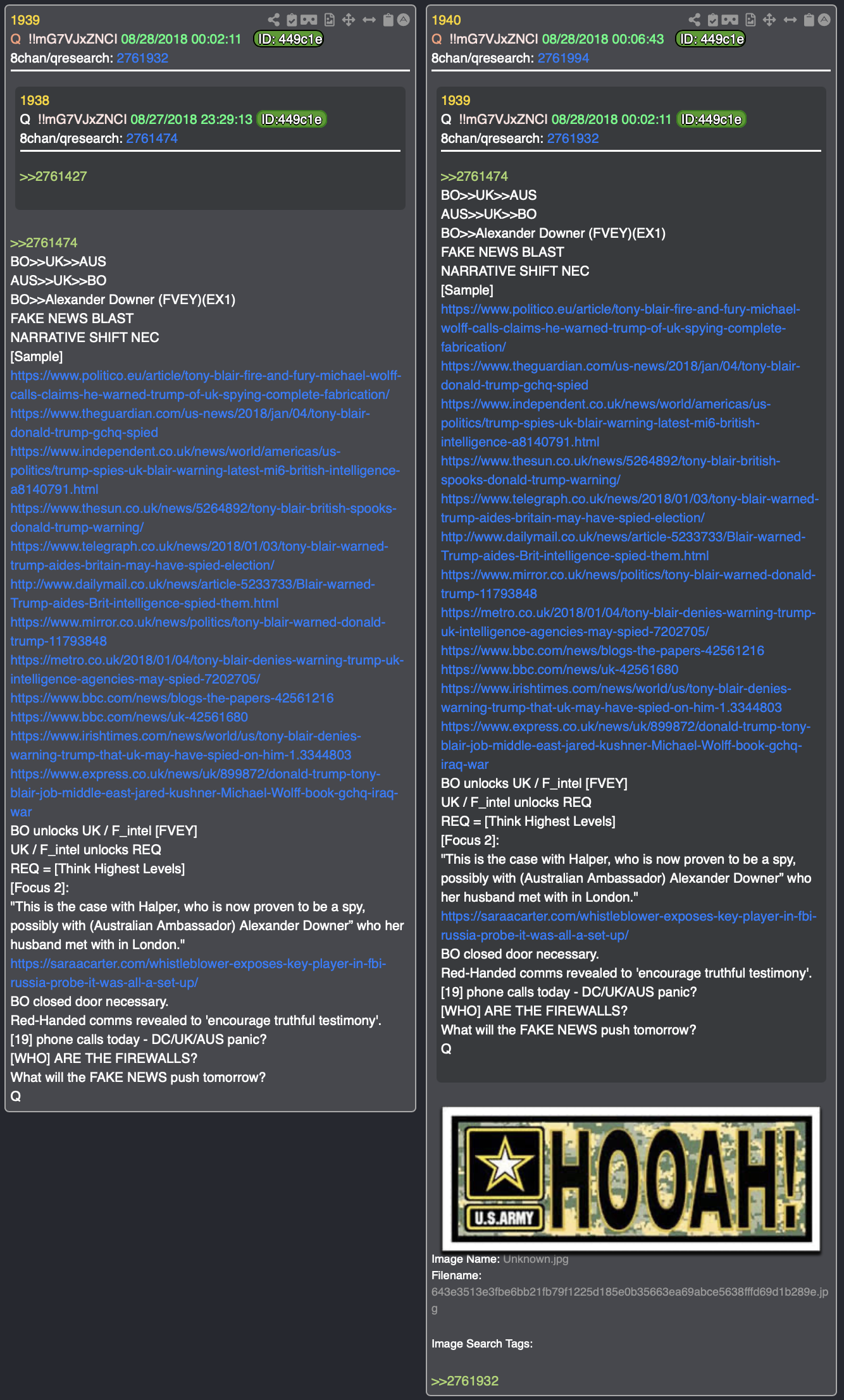 1939
Q !!mG7VJxZNCI 08/28/2018 00:02:11 ID: 449c1e
8chan/qresearch: 2761932

1938
Q !!mG7VJxZNCI 08/27/2018 23:29:13 ID:449c1e
8chan/qresearch: 2761474

>>2761427

>>2761474
BO>>UK>>AUS
AUS>>UK>>BO
BO>>Alexander Downer (FVEY)(EX1)
FAKE NEWS BLAST
NARRATIVE SHIFT NEC
[Sample]
https://www.politico.eu/article/tony-blair-fire-and-fury-michael-wolff-calls-claims-he-warned-trump-of-uk-spying-complete-fabrication/
https://www.theguardian.com/us-news/2018/jan/04/tony-blair-donald-trump-gchq-spied
https://www.independent.co.uk/news/world/americas/us-politics/trump-spies-uk-blair-warning-latest-mi6-british-intelligence-a8140791.html
https://www.thesun.co.uk/news/5264892/tony-blair-british-spooks-donald-trump-warning/
https://www.telegraph.co.uk/news/2018/01/03/tony-blair-warned-trump-aides-britain-may-have-spied-election/
http://www.dailymail.co.uk/news/article-5233733/Blair-warned-Trump-aides-Brit-intelligence-spied-them.html
https://www.mirror.co.uk/news/politics/tony-blair-warned-donald-trump-11793848
https://metro.co.uk/2018/01/04/tony-blair-denies-warning-trump-uk-intelligence-agencies-may-spied-7202705/
https://www.bbc.com/news/blogs-the-papers-42561216
https://www.bbc.com/news/uk-42561680
https://www.irishtimes.com/news/world/us/tony-blair-denies-warning-trump-that-uk-may-have-spied-on-him-1.3344803
https://www.express.co.uk/news/uk/899872/donald-trump-tony-blair-job-middle-east-jared-kushner-Michael-Wolff-book-gchq-iraq-war
BO unlocks UK / F_intel [FVEY]
UK / F_intel unlocks REQ
REQ = [Think Highest Levels]
[Focus 2]:
"This is the case with Halper, who is now proven to be a spy, possibly with (Australian Ambassador) Alexander Downer" who her husband met with in London."
https://saraacarter.com/whistleblower-exposes-key-player-in-fbi-russia-probe-it-was-all-a-set-up/
BO closed door necessary.
Red-Handed comms revealed to 'encourage truthful testimony'.
[19] phone calls today - DC/UK/AUS panic?
[WHO] ARE THE FIREWALLS?
What will the FAKE NEWS push tomorrow?
Q

1940
Q !!mG7VJxZNCI 08/28/2018 00:06:43 ID: 449c1e
8chan/qresearch: 2761994

1939
Q !!mG7VJxZNCI 08/28/2018 00:02:11 ID:449c1e
8chan/qresearch: 2761932

>>2761474
BO>>UK>>AUS
AUS>>UK>>BO
BO>>Alexander Downer (FVEY)(EX1)
FAKE NEWS BLAST
NARRATIVE SHIFT NEC
[Sample]
https://www.politico.eu/article/tony-blair-fire-and-fury-michael-wolff-calls-claims-he-warned-trump-of-uk-spying-complete-fabrication/
https://www.theguardian.com/us-news/2018/jan/04/tony-blair-donald-trump-gchq-spied
https://www.independent.co.uk/news/world/americas/us-politics/trump-spies-uk-blair-warning-latest-mi6-british-intelligence-a8140791.html
https://www.thesun.co.uk/news/5264892/tony-blair-british-spooks-donald-trump-warning/
https://www.telegraph.co.uk/news/2018/01/03/tony-blair-warned-trump-aides-britain-may-have-spied-election/
http://www.dailymail.co.uk/news/article-5233733/Blair-warned-Trump-aides-Brit-intelligence-spied-them.html
https://www.mirror.co.uk/news/politics/tony-blair-warned-donald-trump-11793848
https://metro.co.uk/2018/01/04/tony-blair-denies-warning-trump-uk-intelligence-agencies-may-spied-7202705/
https://www.bbc.com/news/blogs-the-papers-42561216
https://www.bbc.com/news/uk-42561680
https://www.irishtimes.com/news/world/us/tony-blair-denies-warning-trump-that-uk-may-have-spied-on-him-1.3344803
https://www.express.co.uk/news/uk/899872/donald-trump-tony-blair-job-middle-east-jared-kushner-Michael-Wolff-book-gchq-iraq-war
BO unlocks UK / F_intel [FVEY]
UK / F_intel unlocks REQ
REQ = [Think Highest Levels]
[Focus 2]:
"This is the case with Halper, who is now proven to be a spy, possibly with (Australian Ambassador) Alexander Downer" who her husband met with in London."
https://saraacarter.com/whistleblower-exposes-key-player-in-fbi-russia-probe-it-was-all-a-set-up/
BO closed door necessary.
Red-Handed comms revealed to 'encourage truthful testimony'.
[19] phone calls today - DC/UK/AUS panic?
[WHO] ARE THE FIREWALLS?
What will the FAKE NEWS push tomorrow?
Q

U.S.ARMY HOOAH!

Image Name: Unknown.jpg
Filename: 643e3513e3fbe6bb21fb79f1225d185e0b35663ea69abce5638fffd69d1b289e.jpg

Image Search Tags:

>>2761932